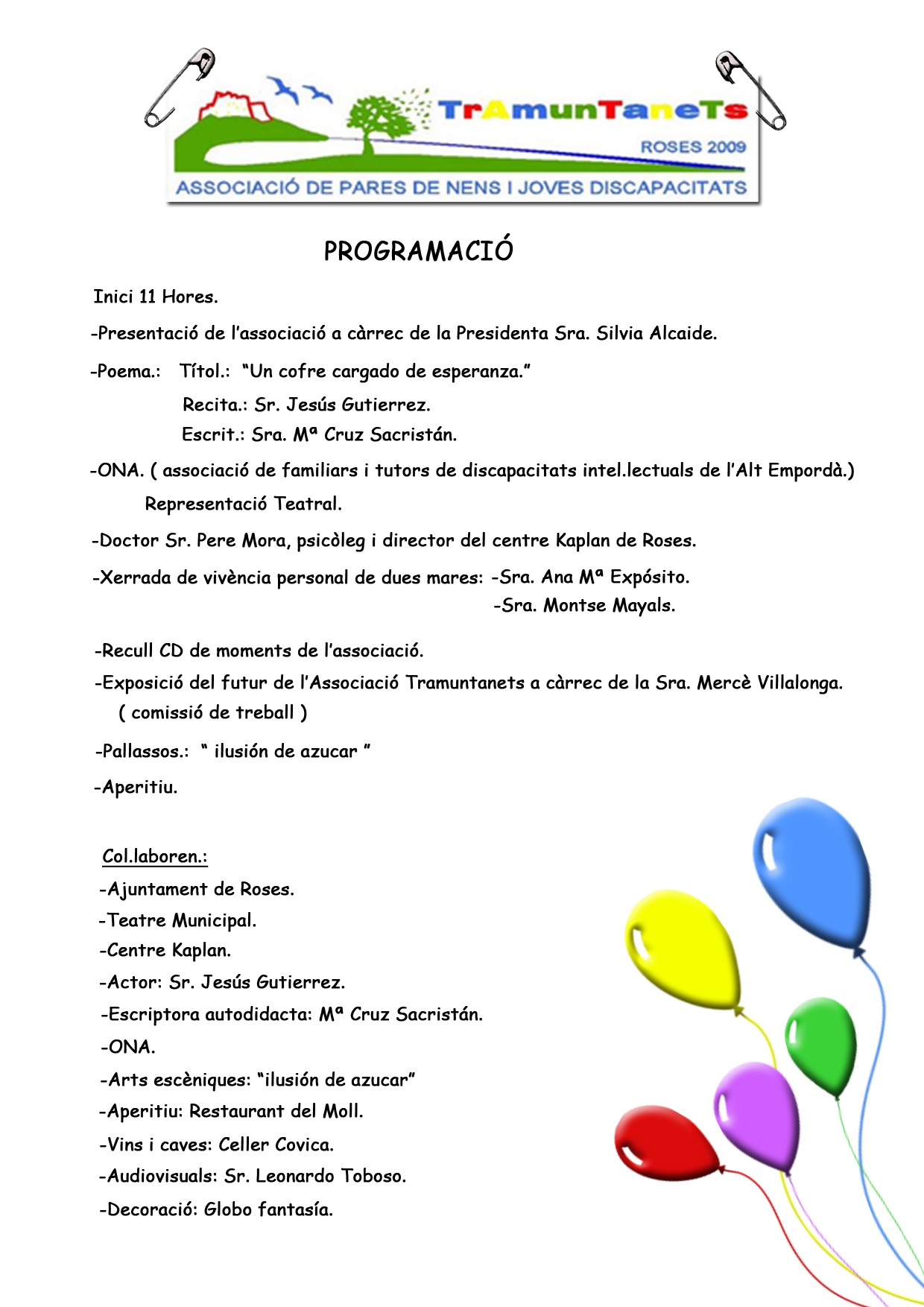 TrAmunTaneTs
ROSES 2009
ASSOCIACIÓ DE PARES DE NENS I JOVES DISCAPACITATS

PROGRAMACIÓ

Inici 11 Hores.

-Presentació de l'associació a càrrec de la Presidenta Sra. Silvia Alcaide.

-Poema.: Títol.: "Un cofre cargado de esperanza."
Recita.: Sr. Jesús Gutierrez.
Escrit.: Sra. Mª Cruz Sacristán.

-ONA. ( associació de familiars i tutors de discapacitats intel.lectuals de l'Alt Empordà.)
Representació Teatral.

-Doctor Sr. Pere Mora, psicòleg i director del centre Kaplan de Roses.

-Xerrada de vivència personal de dues mares: -Sra. Ana Mª Expósito.
-Sra. Montse Mayals.

-Recull CD de moments de l'associació.

-Exposició del futur de l'Associació Tramuntanets a càrrec de la Sra. Mercè Villalonga.
( comissió de treball )

-Pallassos.: " ilusión de azucar "

-Aperitiu.

Col.laboren.:
-Ajuntament de Roses.
-Teatre Municipal.
-Centre Kaplan.
-Actor: Sr. Jesús Gutierrez.
-Escriptora autodidacta: Mª Cruz Sacristán.
-ONA.
-Arts escèniques: "ilusión de azucar"
-Aperitiu: Restaurant del Moll.
-Vins i caves: Celler Covica.
-Audiovisuals: Sr. Leonardo Toboso.
-Decoració: Globo fantasía.